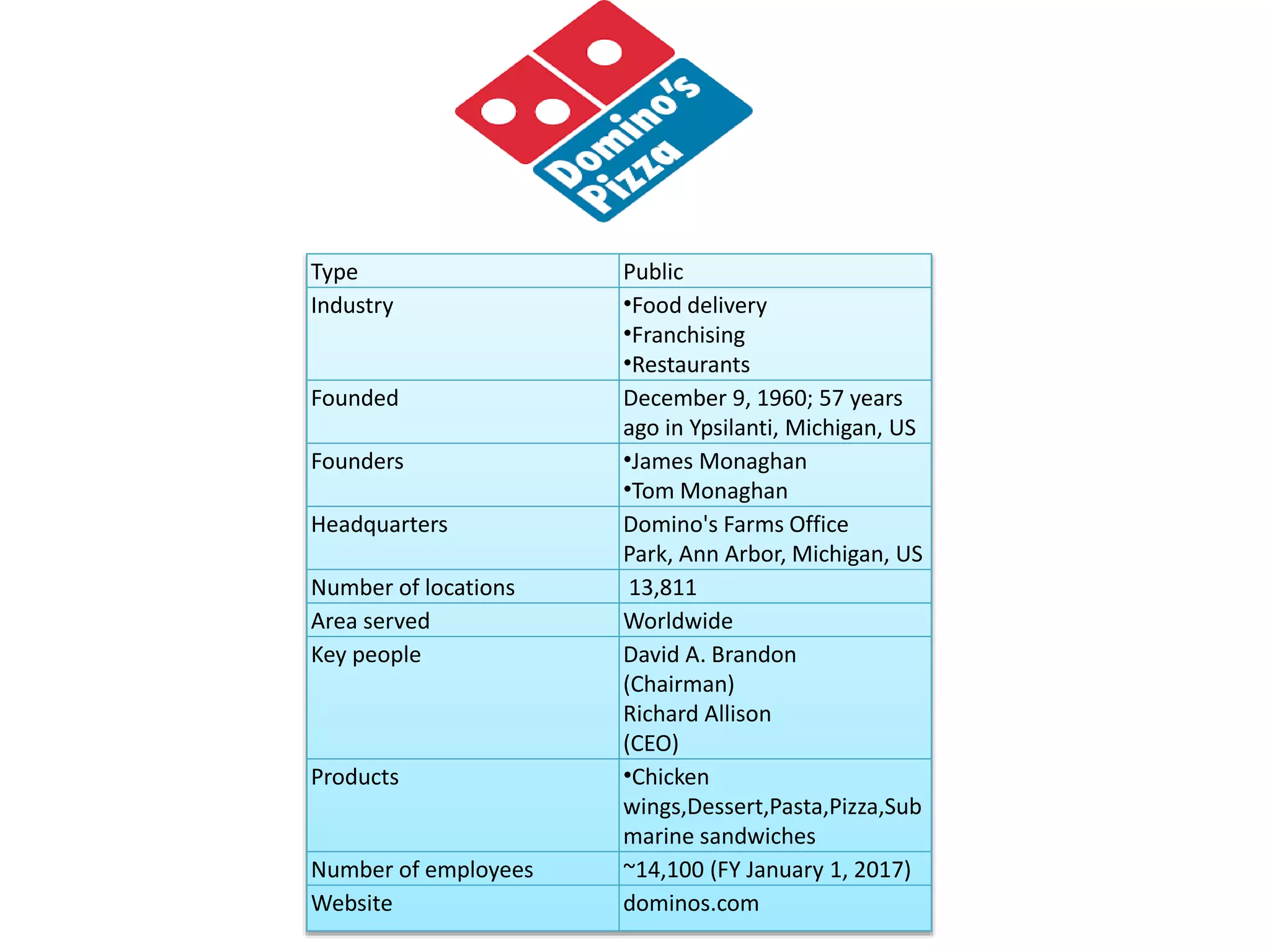 Domino's Pizza

| Type | Public |
|---|---|
| Industry | •Food delivery •Franchising •Restaurants |
| Founded | December 9, 1960; 57 years ago in Ypsilanti, Michigan, US |
| Founders | •James Monaghan •Tom Monaghan |
| Headquarters | Domino's Farms Office Park, Ann Arbor, Michigan, US |
| Number of locations | 13,811 |
| Area served | Worldwide |
| Key people | David A. Brandon (Chairman) Richard Allison (CEO) |
| Products | •Chicken wings,Dessert,Pasta,Pizza,Submarine sandwiches |
| Number of employees | ~14,100 (FY January 1, 2017) |
| Website | dominos.com |